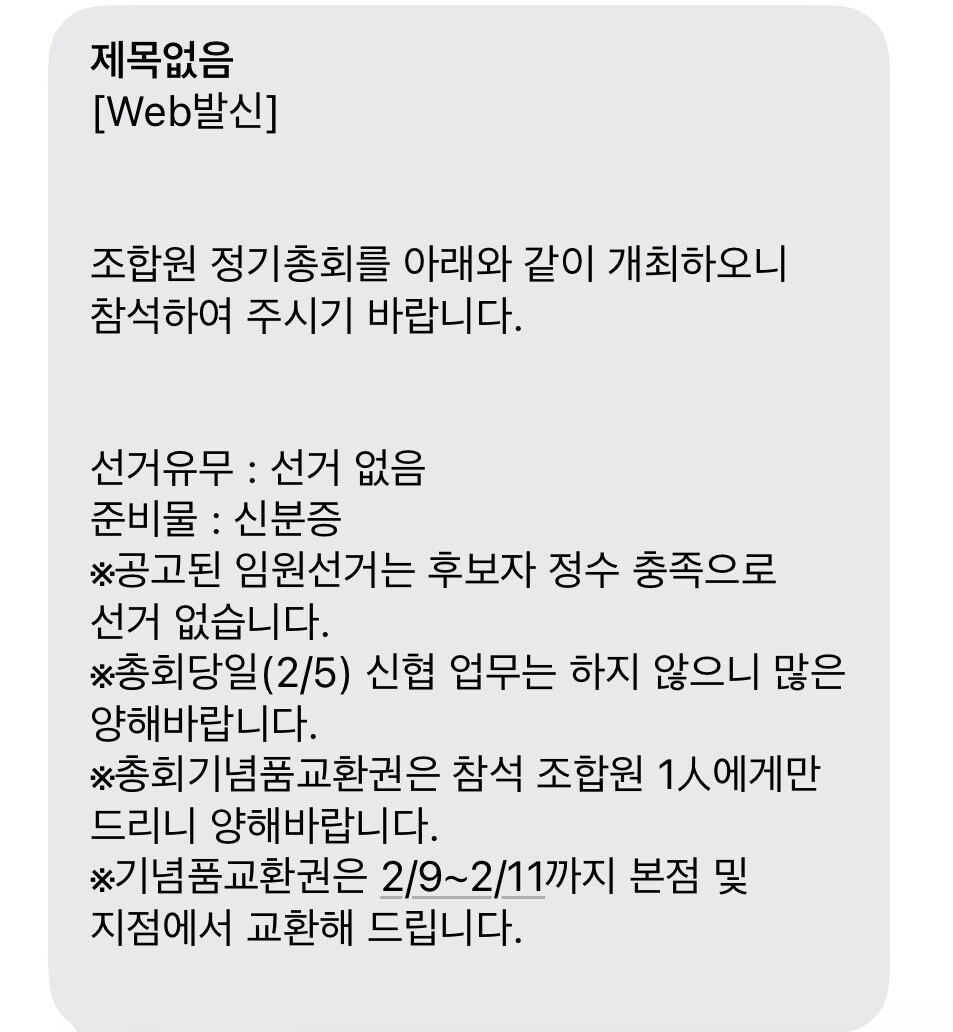 제목없음
[Web발신]

조합원 정기총회를 아래와 같이 개최하오니 참석하여 주시기 바랍니다.

선거유무 : 선거 없음
준비물 : 신분증
※공고된 임원선거는 후보자 정수 충족으로 선거 없습니다.
※총회당일(2/5) 신협 업무는 하지 않으니 많은 양해바랍니다.
※총회기념품교환권은 참석 조합원 1人에게만 드리니 양해바랍니다.
※기념품교환권은 2/9~2/11까지 본점 및 지점에서 교환해 드립니다.